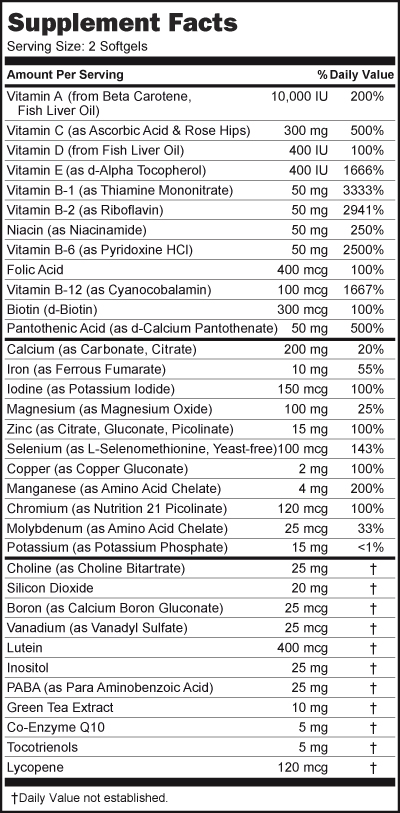 Supplement Facts
Serving Size: 2 Softgels

| Amount Per Serving | | % Daily Value |
|---|---|---|
| Vitamin A (from Beta Carotene, Fish Liver Oil) | 10,000 IU | 200% |
| Vitamin C (as Ascorbic Acid & Rose Hips) | 300 mg | 500% |
| Vitamin D (from Fish Liver Oil) | 400 IU | 100% |
| Vitamin E (as d-Alpha Tocopherol) | 400 IU | 1666% |
| Vitamin B-1 (as Thiamine Mononitrate) | 50 mg | 3333% |
| Vitamin B-2 (as Riboflavin) | 50 mg | 2941% |
| Niacin (as Niacinamide) | 50 mg | 250% |
| Vitamin B-6 (as Pyridoxine HCl) | 50 mg | 2500% |
| Folic Acid | 400 mcg | 100% |
| Vitamin B-12 (as Cyanocobalamin) | 100 mcg | 1667% |
| Biotin (d-Biotin) | 300 mcg | 100% |
| Pantothenic Acid (as d-Calcium Pantothenate) | 50 mg | 500% |
| Calcium (as Carbonate, Citrate) | 200 mg | 20% |
| Iron (as Ferrous Fumarate) | 10 mg | 55% |
| Iodine (as Potassium Iodide) | 150 mcg | 100% |
| Magnesium (as Magnesium Oxide) | 100 mg | 25% |
| Zinc (as Citrate, Gluconate, Picolinate) | 15 mg | 100% |
| Selenium (as L-Selenomethionine, Yeast-free) | 100 mcg | 143% |
| Copper (as Copper Gluconate) | 2 mg | 100% |
| Manganese (as Amino Acid Chelate) | 4 mg | 200% |
| Chromium (as Nutrition 21 Picolinate) | 120 mcg | 100% |
| Molybdenum (as Amino Acid Chelate) | 25 mcg | 33% |
| Potassium (as Potassium Phosphate) | 15 mg | <1% |
| Choline (as Choline Bitartrate) | 25 mg | † |
| Silicon Dioxide | 20 mg | † |
| Boron (as Calcium Boron Gluconate) | 25 mcg | † |
| Vanadium (as Vanadyl Sulfate) | 25 mcg | † |
| Lutein | 400 mcg | † |
| Inositol | 25 mg | † |
| PABA (as Para Aminobenzoic Acid) | 25 mg | † |
| Green Tea Extract | 10 mg | † |
| Co-Enzyme Q10 | 5 mg | † |
| Tocotrienols | 5 mg | † |
| Lycopene | 120 mcg | † |

†Daily Value not established.